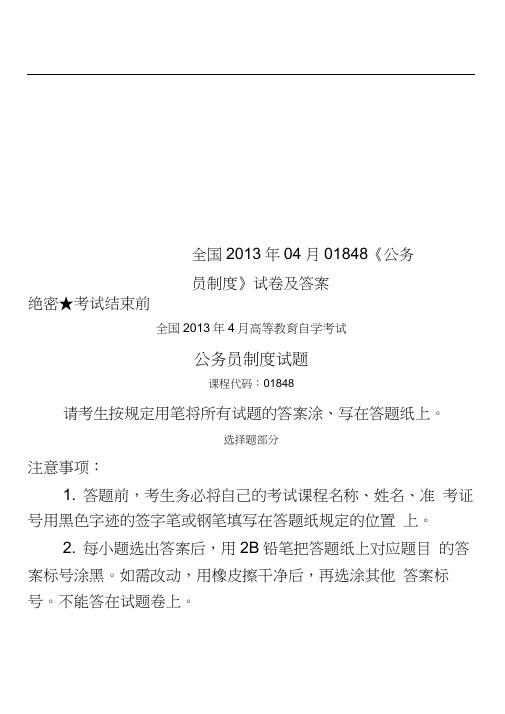 全国 2013 年 04 月 01848《公务员制度》试卷及答案

绝密★考试结束前

全国 2013 年 4 月高等教育自学考试

公务员制度试题

课程代码：01848

请考生按规定用笔将所有试题的答案涂、写在答题纸上。

选择题部分

注意事项：

1. 答题前，考生务必将自己的考试课程名称、姓名、准 考证号用黑色字迹的签字笔或钢笔填写在答题纸规定的位置 上。

2. 每小题选出答案后，用 2B 铅笔把答题纸上对应题目 的答案标号涂黑。如需改动，用橡皮擦干净后，再选涂其他 答案标号。不能答在试题卷上。